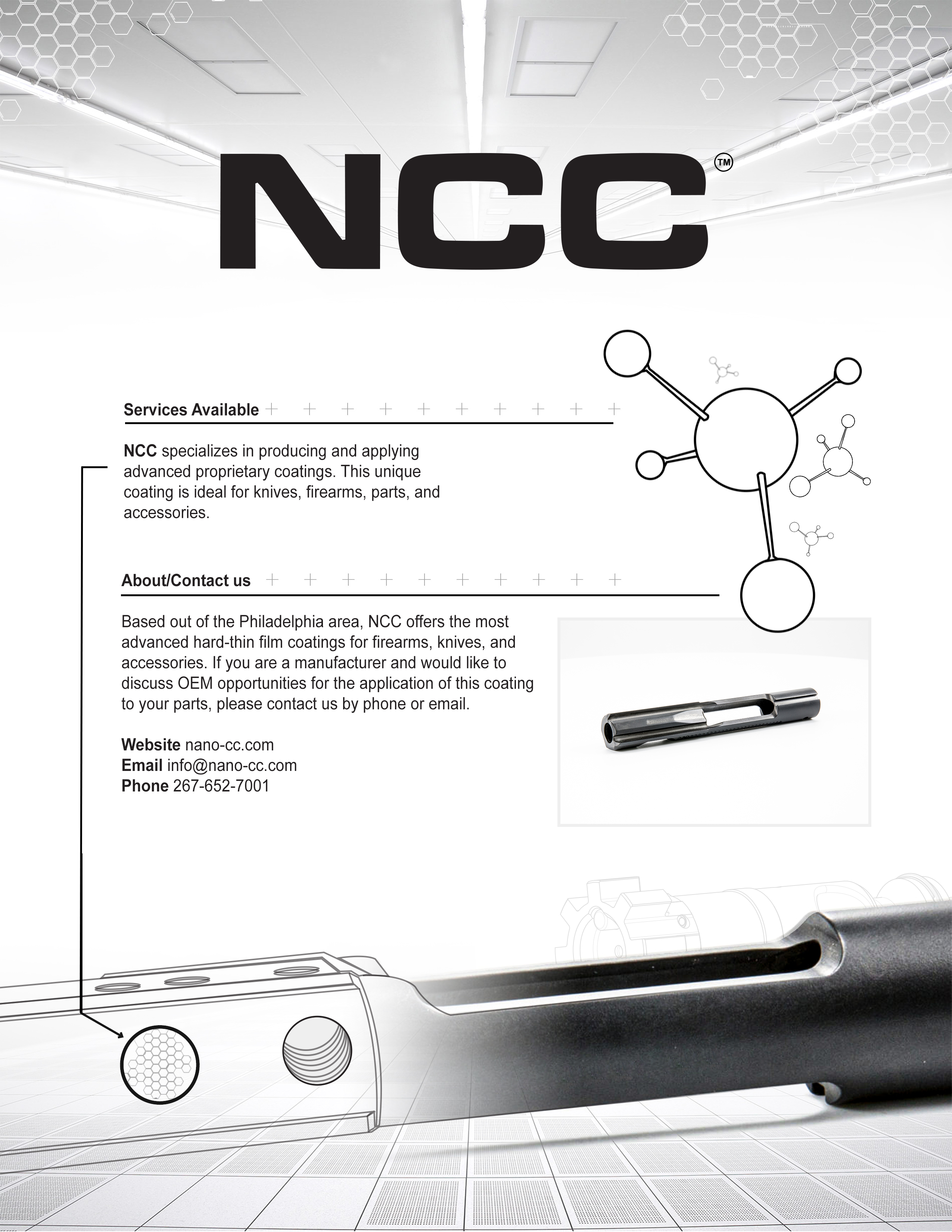 NCC™

Services Available

NCC specializes in producing and applying advanced proprietary coatings. This unique coating is ideal for knives, firearms, parts, and accessories.

About/Contact us

Based out of the Philadelphia area, NCC offers the most advanced hard-thin film coatings for firearms, knives, and accessories. If you are a manufacturer and would like to discuss OEM opportunities for the application of this coating to your parts, please contact us by phone or email.

Website nano-cc.com
Email info@nano-cc.com
Phone 267-652-7001